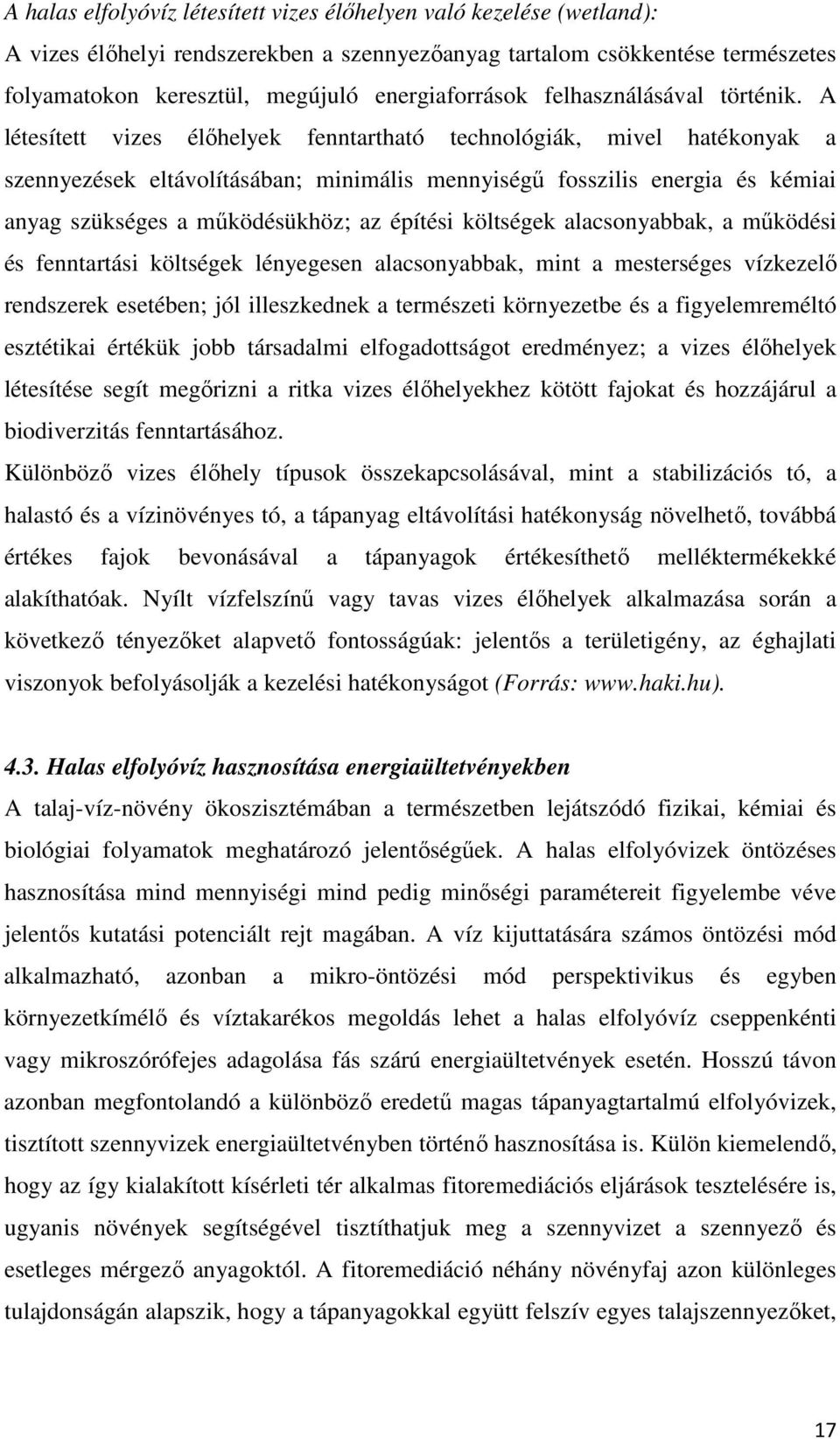 A halas elfolyóvíz létesített vizes élőhelyen való kezelése (wetland):
A vizes élőhelyi rendszerekben a szennyezőanyag tartalom csökkentése természetes folyamatokon keresztül, megújuló energiaforrások felhasználásával történik. A létesített vizes élőhelyek fenntartható technológiák, mivel hatékonyak a szennyezések eltávolításában; minimális mennyiségű fosszilis energia és kémiai anyag szükséges a működésükhöz; az építési költségek alacsonyabbak, a működési és fenntartási költségek lényegesen alacsonyabbak, mint a mesterséges vízkezelő rendszerek esetében; jól illeszkednek a természeti környezetbe és a figyelemreméltó esztétikai értékük jobb társadalmi elfogadottságot eredményez; a vizes élőhelyek létesítése segít megőrizni a ritka vizes élőhelyekhez kötött fajokat és hozzájárul a biodiverzitás fenntartásához.
Különböző vizes élőhely típusok összekapcsolásával, mint a stabilizációs tó, a halastó és a vízinövényes tó, a tápanyag eltávolítási hatékonyság növelhető, továbbá értékes fajok bevonásával a tápanyagok értékesíthető melléktermékekké alakíthatóak. Nyílt vízfelszínű vagy tavas vizes élőhelyek alkalmazása során a következő tényezőket alapvető fontosságúak: jelentős a területigény, az éghajlati viszonyok befolyásolják a kezelési hatékonyságot (Forrás: www.haki.hu).

4.3. Halas elfolyóvíz hasznosítása energiaültetvényekben
A talaj-víz-növény ökoszisztémában a természetben lejátszódó fizikai, kémiai és biológiai folyamatok meghatározó jelentőségűek. A halas elfolyóvizek öntözéses hasznosítása mind mennyiségi mind pedig minőségi paramétereit figyelembe véve jelentős kutatási potenciált rejt magában. A víz kijuttatására számos öntözési mód alkalmazható, azonban a mikro-öntözési mód perspektivikus és egyben környezetkímélő és víztakarékos megoldás lehet a halas elfolyóvíz cseppenkénti vagy mikroszórófejes adagolása fás szárú energiaültetvények esetén. Hosszú távon azonban megfontolandó a különböző eredetű magas tápanyagtartalmú elfolyóvizek, tisztított szennyvizek energiaültetvényben történő hasznosítása is. Külön kiemelendő, hogy az így kialakított kísérleti tér alkalmas fitoremediációs eljárások tesztelésére is, ugyanis növények segítségével tisztíthatjuk meg a szennyező és esetleges mérgező anyagoktól. A fitoremediáció néhány növényfaj azon különleges tulajdonságán alapszik, hogy a tápanyagokkal együtt felszív egyes talajszennyezőket,

17